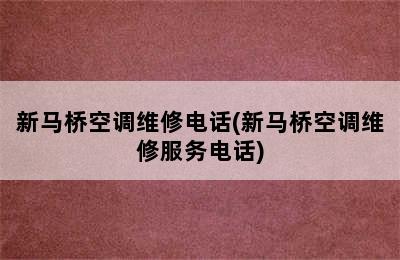 新马桥空调维修电话(新马桥空调维修服务电话)